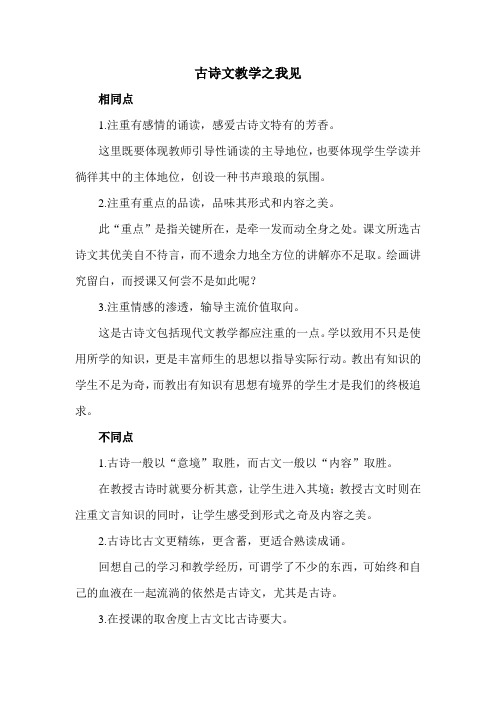 古诗文教学之我见

相同点

1.注重有感情的诵读，感爱古诗文特有的芳香。

这里既要体现教师引导性诵读的主导地位，也要体现学生学读并徜徉其中的主体地位，创设一种书声琅琅的氛围。

2.注重有重点的品读，品味其形式和内容之美。

此“重点”是指关键所在，是牵一发而动全身之处。课文所选古诗文其优美自不待言，而不遗余力地全方位的讲解亦不足取。绘画讲究留白，而授课又何尝不是如此呢？

3.注重情感的渗透，输导主流价值取向。

这是古诗文包括现代文教学都应注重的一点。学以致用不只是使用所学的知识，更是丰富师生的思想以指导实际行动。教出有知识的学生不足为奇，而教出有知识有思想有境界的学生才是我们的终极追求。

不同点

1.古诗一般以“意境”取胜，而古文一般以“内容”取胜。

在教授古诗时就要分析其意，让学生进入其境；教授古文时则在注重文言知识的同时，让学生感受到形式之奇及内容之美。

2.古诗比古文更精练，更含蓄，更适合熟读成诵。

回想自己的学习和教学经历，可谓学了不少的东西，可始终和自己的血液在一起流淌的依然是古诗文，尤其是古诗。

3.在授课的取舍度上古文比古诗要大。